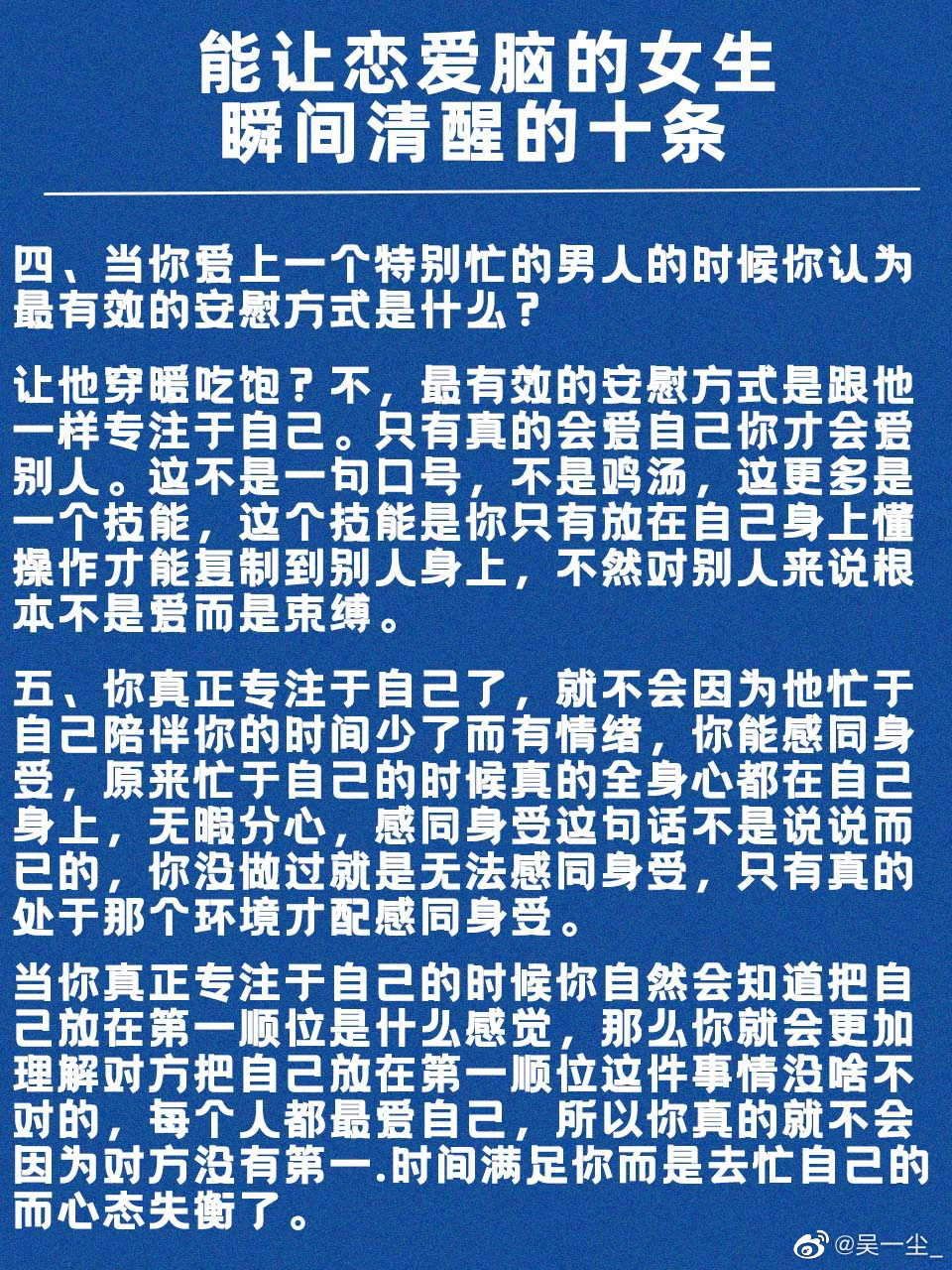 能让恋爱脑的女生
瞬间清醒的十条

四、当你爱上一个特别忙的男人的时候你认为最有效的安慰方式是什么？

让他穿暖吃饱？不，最有效的安慰方式是跟他一样专注于自己。只有真的会爱自己你才会爱别人。这不是一句口号，不是鸡汤，这更多是一个技能，这个技能是你只有放在自己身上懂操作才能复制到别人身上，不然对别人来说根本不是爱而是束缚。

五、你真正专注于自己了，就不会因为他忙于自己陪伴你的时间少了而有情绪，你能感同身受，原来忙于自己的时候真的全身心都在自己身上，无暇分心，感同身受这句话不是说说而已的，你没做过就是无法感同身受，只有真的处于那个环境才配感同身受。

当你真正专注于自己的时候你自然会知道把自己放在第一顺位是什么感觉，那么你就会更加理解对方把自己放在第一顺位这件事情没啥不对的，每个人都最爱自己，所以你真的就不会因为对方没有第一.时间满足你而是去忙自己的而心态失衡了。

@吴一尘_